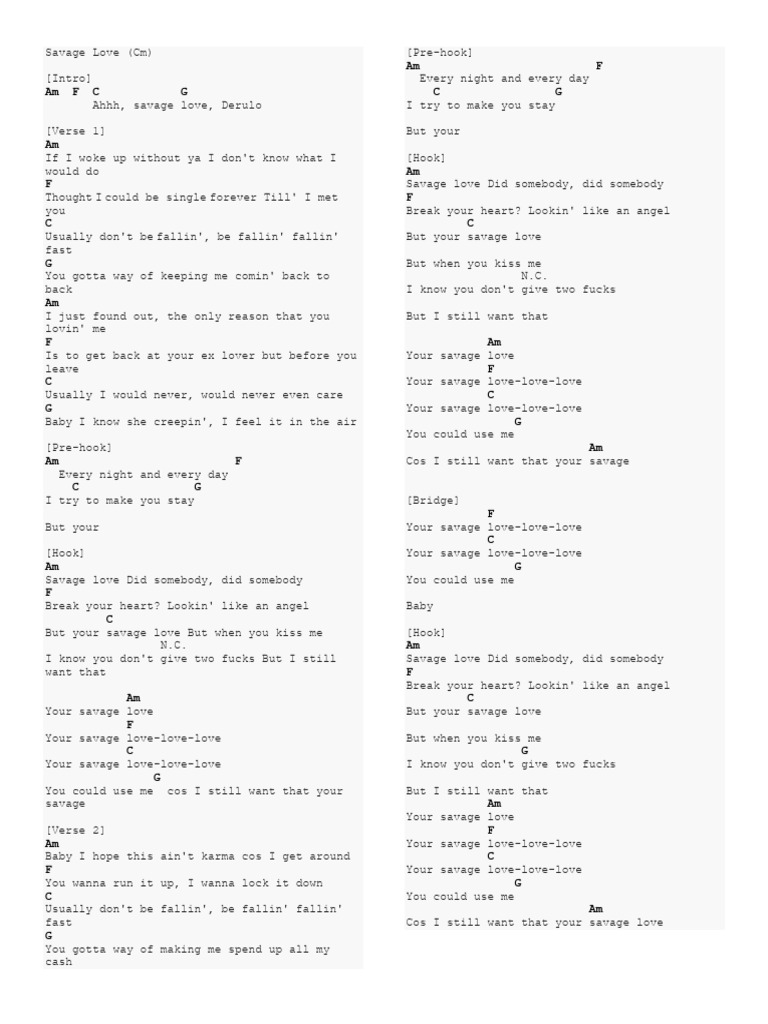 Savage Love (Cm)

[Intro]
Am F C G
Ahhh, savage love, Derulo

[Verse 1]
Am
If I woke up without ya I don't know what I would do
F
Thought I could be single forever Till' I met you
C
Usually don't be fallin', be fallin' fallin' fast
G
You gotta way of keeping me comin' back to back
Am
I just found out, the only reason that you lovin' me
F
Is to get back at your ex lover but before you leave
C
Usually I would never, would never even care
G
Baby I know she creepin', I feel it in the air

[Pre-hook]
Am F
Every night and every day
C G
I try to make you stay

But your

[Hook]
Am
Savage love Did somebody, did somebody
F
Break your heart? Lookin' like an angel
C
But your savage love But when you kiss me
N.C.
I know you don't give two fucks But I still want that

Am
Your savage love
F
Your savage love-love-love
C
Your savage love-love-love
G
You could use me cos I still want that your savage

[Verse 2]
Am
Baby I hope this ain't karma cos I get around
F
You wanna run it up, I wanna lock it down
C
Usually don't be fallin', be fallin' fallin' fast
G
You gotta way of making me spend up all my cash

[Pre-hook]
Am F
Every night and every day
C G
I try to make you stay

But your

[Hook]
Am
Savage love Did somebody, did somebody
F
Break your heart? Lookin' like an angel
C
But your savage love

But when you kiss me
N.C.
I know you don't give two fucks

But I still want that

Am
Your savage love
F
Your savage love-love-love
C
Your savage love-love-love
G
You could use me
Am
Cos I still want that your savage

[Bridge]
F
Your savage love-love-love
C
Your savage love-love-love
G
You could use me

Baby

[Hook]
Am
Savage love Did somebody, did somebody
F
Break your heart? Lookin' like an angel
C
But your savage love

But when you kiss me
G
I know you don't give two fucks

But I still want that
Am
Your savage love
F
Your savage love-love-love
C
Your savage love-love-love
G
You could use me
Am
Cos I still want that your savage love